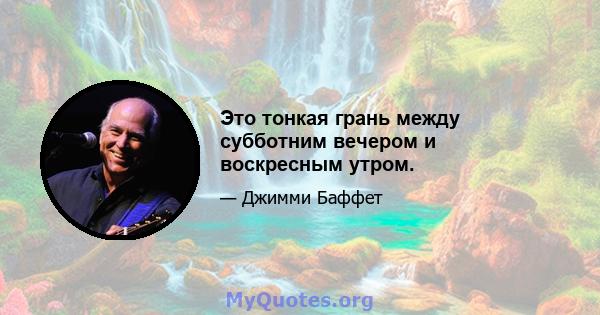 Это тонкая грань между субботним вечером и воскресным утром.

— Джимми Баффет

MyQuotes.org